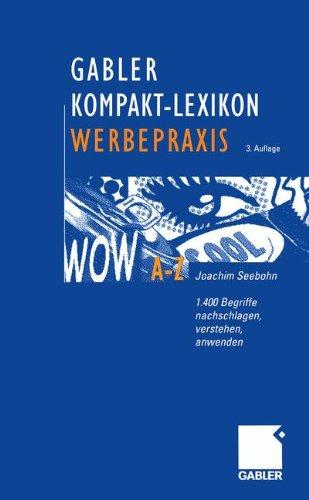 GABLER
KOMPAKT-LEXIKON
WERBEPRAXIS

3. Auflage

WOW COOL

A-Z

Joachim Seebohn

1.400 Begriffe nachschlagen, verstehen, anwenden

GABLER